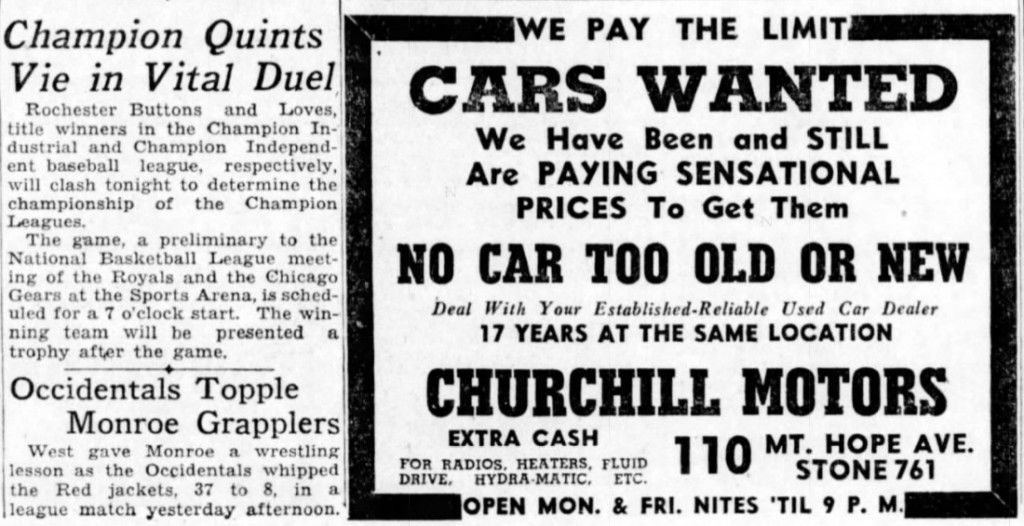 Champion Quints Vie in Vital Duel

Rochester Buttons and Loves, title winners in the Champion Industrial and Champion Independent baseball league, respectively, will clash tonight to determine the championship of the Champion Leagues.

The game, a preliminary to the National Basketball League meeting of the Royals and the Chicago Gears at the Sports Arena, is scheduled for a 7 o'clock start. The winning team will be presented a trophy after the game.

Occidentals Topple Monroe Grapplers

West gave Monroe a wrestling lesson as the Occidentals whipped the Red jackets, 37 to 8, in a league match yesterday afternoon.

WE PAY THE LIMIT

CARS WANTED

We Have Been and STILL Are PAYING SENSATIONAL PRICES To Get Them

NO CAR TOO OLD OR NEW

Deal With Your Established-Reliable Used Car Dealer

17 YEARS AT THE SAME LOCATION

CHURCHILL MOTORS

EXTRA CASH

FOR RADIOS, HEATERS, FLUID DRIVE, HYDRA-MATIC, ETC.

110 MT. HOPE AVE.
STONE 761

OPEN MON. & FRI. NITES 'TIL 9 P. M.